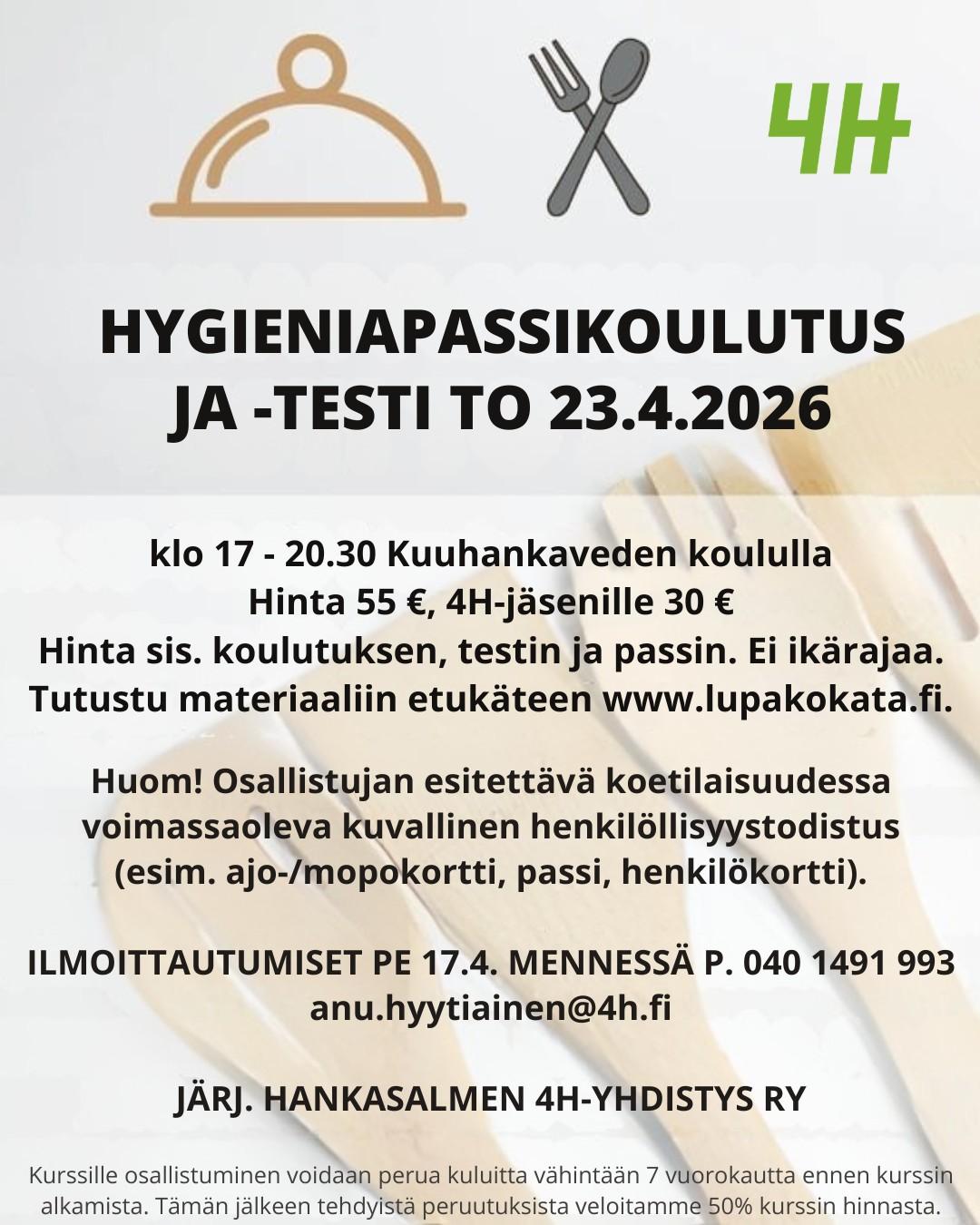 4H

HYGIENIAPASSIKOULUTUS JA -TESTI TO 23.4.2026

klo 17 - 20.30 Kuuhankaveden koululla
Hinta 55 €, 4H-jäsenille 30 €
Hinta sis. koulutuksen, testin ja passin. Ei ikärajaa.
Tutustu materiaaliin etukäteen www.lupakokata.fi.

Huom! Osallistujan esitettävä koetilaisuudessa voimassaoleva kuvallinen henkilöllisyystodistus (esim. ajo-/mopokortti, passi, henkilökortti).

ILMOITTAUTUMISET PE 17.4. MENNESSÄ P. 040 1491 993
anu.hyytiainen@4h.fi

JÄRJ. HANKASALMEN 4H-YHDISTYS RY

Kurssille osallistuminen voidaan perua kuluitta vähintään 7 vuorokautta ennen kurssin alkamista. Tämän jälkeen tehdyistä peruutuksista veloitamme 50% kurssin hinnasta.